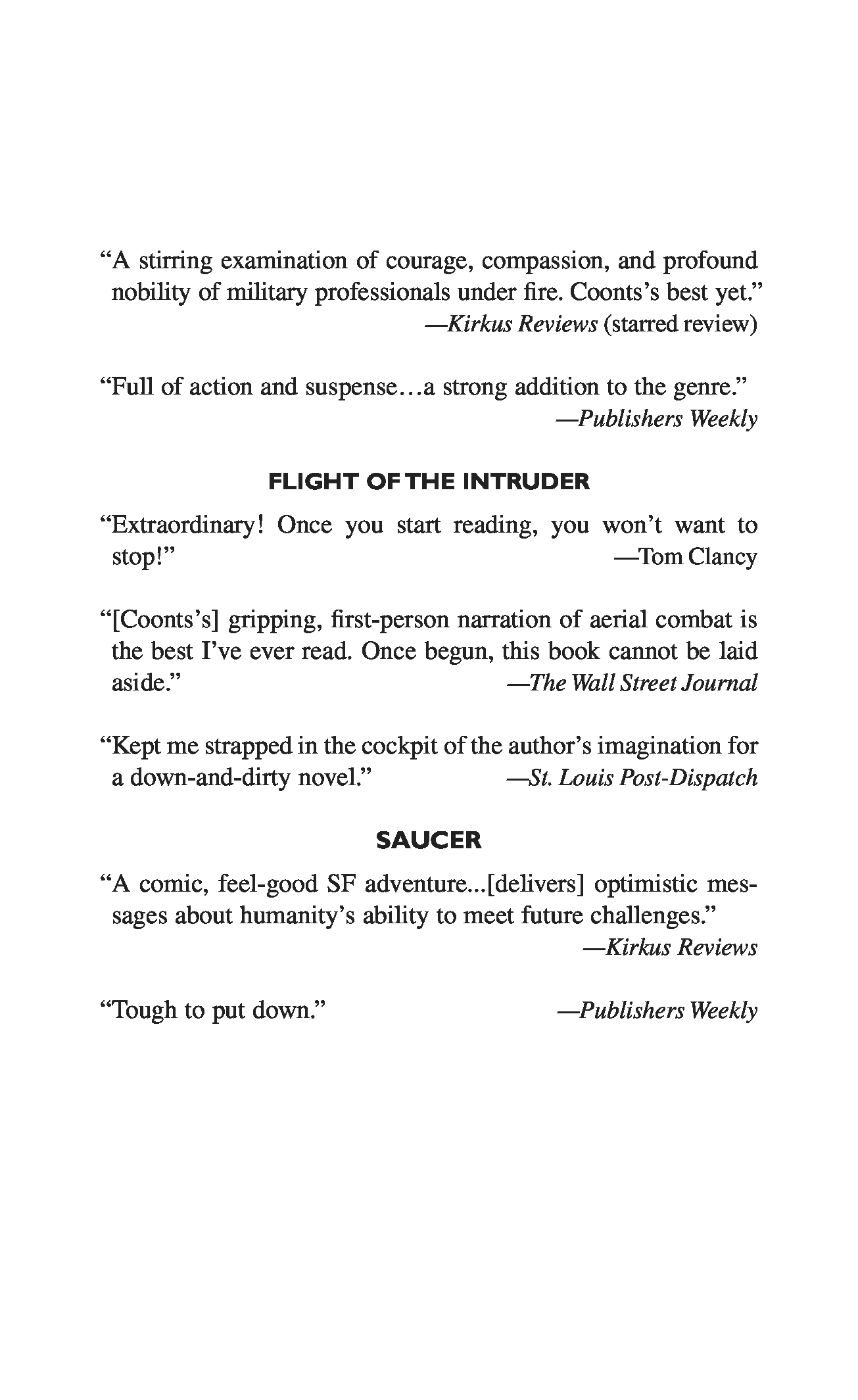 “A stirring examination of courage, compassion, and profound nobility of military professionals under fire. Coonts’s best yet.”
—Kirkus Reviews (starred review)

“Full of action and suspense…a strong addition to the genre.”
—Publishers Weekly

FLIGHT OF THE INTRUDER

“Extraordinary! Once you start reading, you won’t want to stop!”
—Tom Clancy

“[Coonts’s] gripping, first-person narration of aerial combat is the best I’ve ever read. Once begun, this book cannot be laid aside.”
—The Wall Street Journal

“Kept me strapped in the cockpit of the author’s imagination for a down-and-dirty novel.”
—St. Louis Post-Dispatch

SAUCER

“A comic, feel-good SF adventure...[delivers] optimistic messages about humanity’s ability to meet future challenges.”
—Kirkus Reviews

“Tough to put down.”
—Publishers Weekly